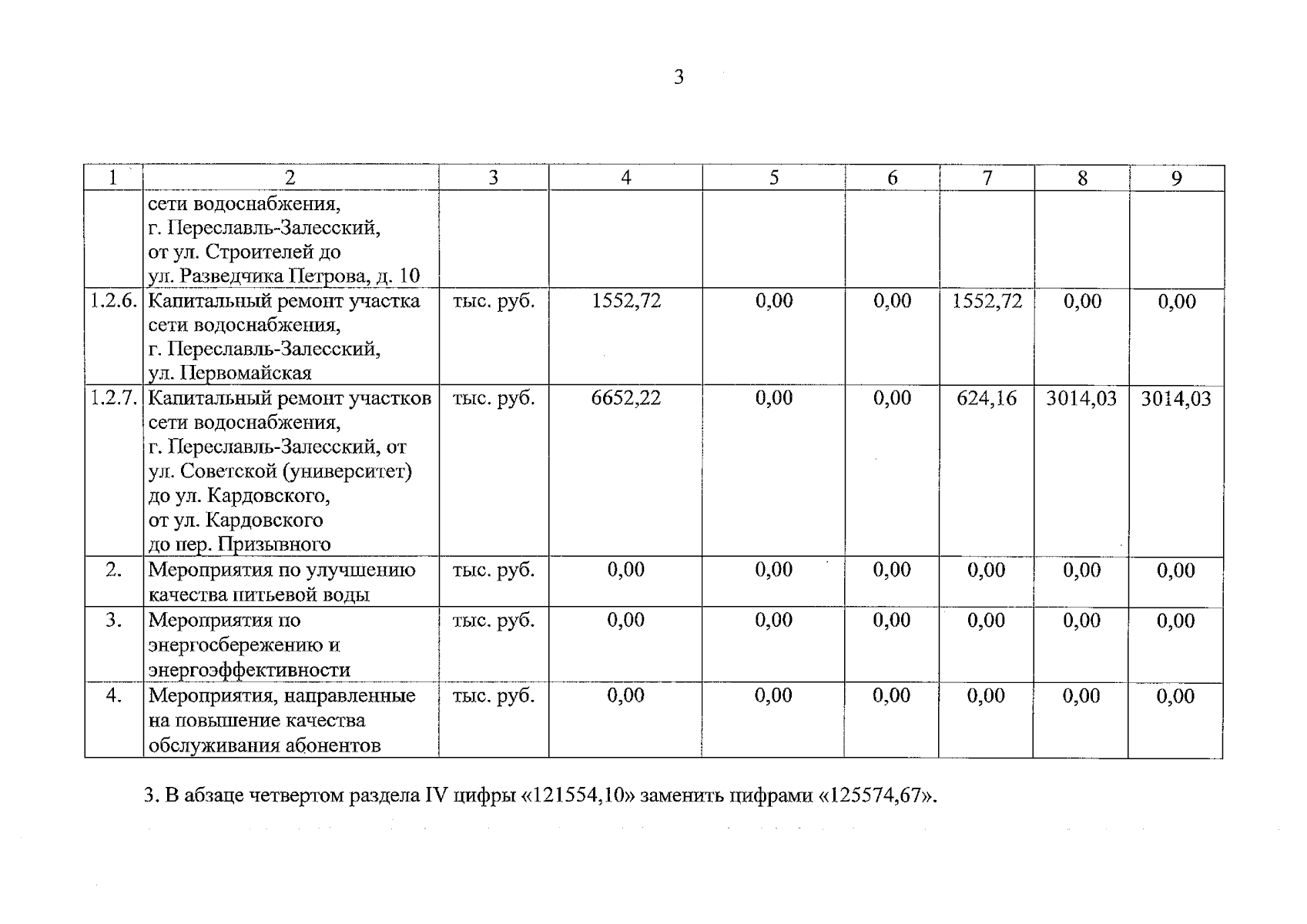 3

| 1 | 2 | 3 | 4 | 5 | 6 | 7 | 8 | 9 |
|---|---|---|---|---|---|---|---|---|
| | сети водоснабжения, г. Переславль-Залесский, от ул. Строителей до ул. Разведчика Петрова, д. 10 | | | | | | | |
| 1.2.6. | Капитальный ремонт участка сети водоснабжения, г. Переславль-Залесский, ул. Первомайская | тыс. руб. | 1552,72 | 0,00 | 0,00 | 1552,72 | 0,00 | 0,00 |
| 1.2.7. | Капитальный ремонт участков сети водоснабжения, г. Переславль-Залесский, от ул. Советской (университет) до ул. Кардовского, от ул. Кардовского до пер. Призывного | тыс. руб. | 6652,22 | 0,00 | 0,00 | 624,16 | 3014,03 | 3014,03 |
| 2. | Мероприятия по улучшению качества питьевой воды | тыс. руб. | 0,00 | 0,00 | 0,00 | 0,00 | 0,00 | 0,00 |
| 3. | Мероприятия по энергосбережению и энергоэффективности | тыс. руб. | 0,00 | 0,00 | 0,00 | 0,00 | 0,00 | 0,00 |
| 4. | Мероприятия, направленные на повышение качества обслуживания абонентов | тыс. руб. | 0,00 | 0,00 | 0,00 | 0,00 | 0,00 | 0,00 |

3. В абзаце четвертом раздела IV цифры «121554,10» заменить цифрами «125574,67».